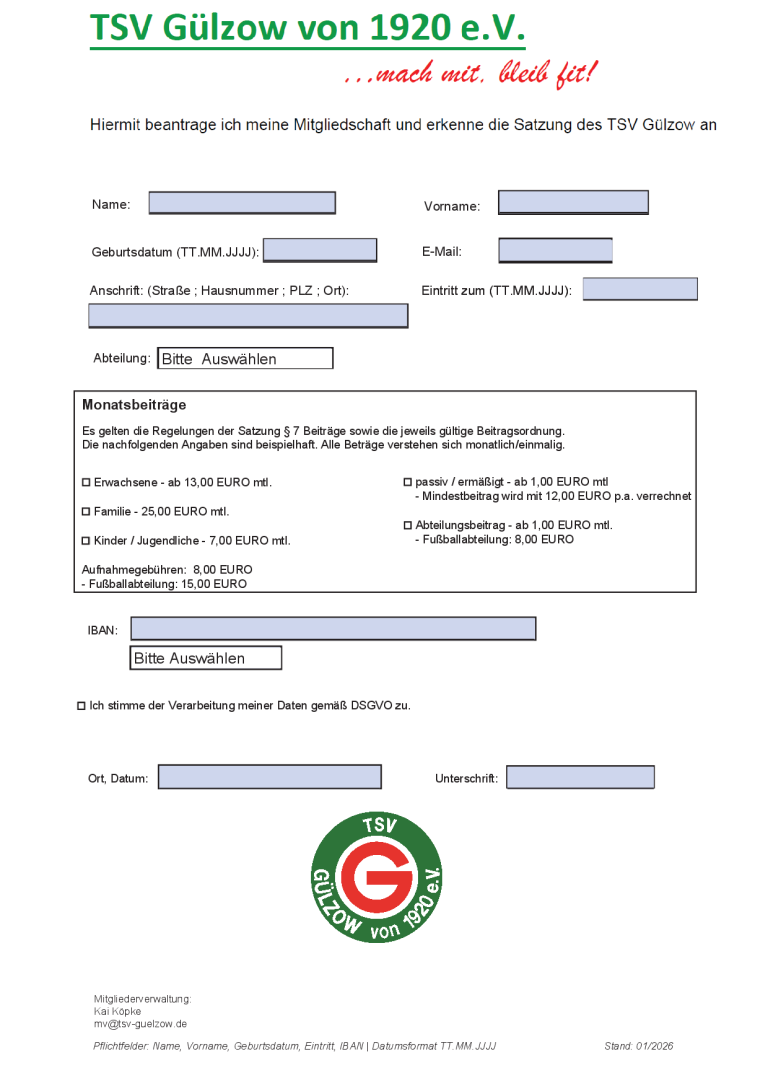 TSV Gülzow von 1920 e.V.

...mach mit, bleib fit!

Hiermit beantrage ich meine Mitgliedschaft und erkenne die Satzung des TSV Gülzow an

Name:

Vorname:

Geburtsdatum (TT.MM.JJJJ):

E-Mail:

Anschrift: (Straße ; Hausnummer ; PLZ ; Ort):

Eintritt zum (TT.MM.JJJJ):

Abteilung: Bitte Auswählen

Monatsbeiträge

Es gelten die Regelungen der Satzung § 7 Beiträge sowie die jeweils gültige Beitragsordnung. Die nachfolgenden Angaben sind beispielhaft. Alle Beträge verstehen sich monatlich/einmalig.

☐ Erwachsene - ab 13,00 EURO mtl.

☐ Familie - 25,00 EURO mtl.

☐ Kinder / Jugendliche - 7,00 EURO mtl.

Aufnahmegebühren: 8,00 EURO
- Fußballabteilung: 15,00 EURO

☐ passiv / ermäßigt - ab 1,00 EURO mtl
- Mindestbeitrag wird mit 12,00 EURO p.a. verrechnet

☐ Abteilungsbeitrag - ab 1,00 EURO mtl.
- Fußballabteilung: 8,00 EURO

IBAN:

Bitte Auswählen

☐ Ich stimme der Verarbeitung meiner Daten gemäß DSGVO zu.

Ort, Datum:

Unterschrift:

TSV
G
GÜLZOW von 1920 e.V.

Mitgliederverwaltung:
Kai Köpke
mv@tsv-guelzow.de

Pflichtfelder: Name, Vorname, Geburtsdatum, Eintritt, IBAN | Datumsformat TT.MM.JJJJ

Stand: 01/2026